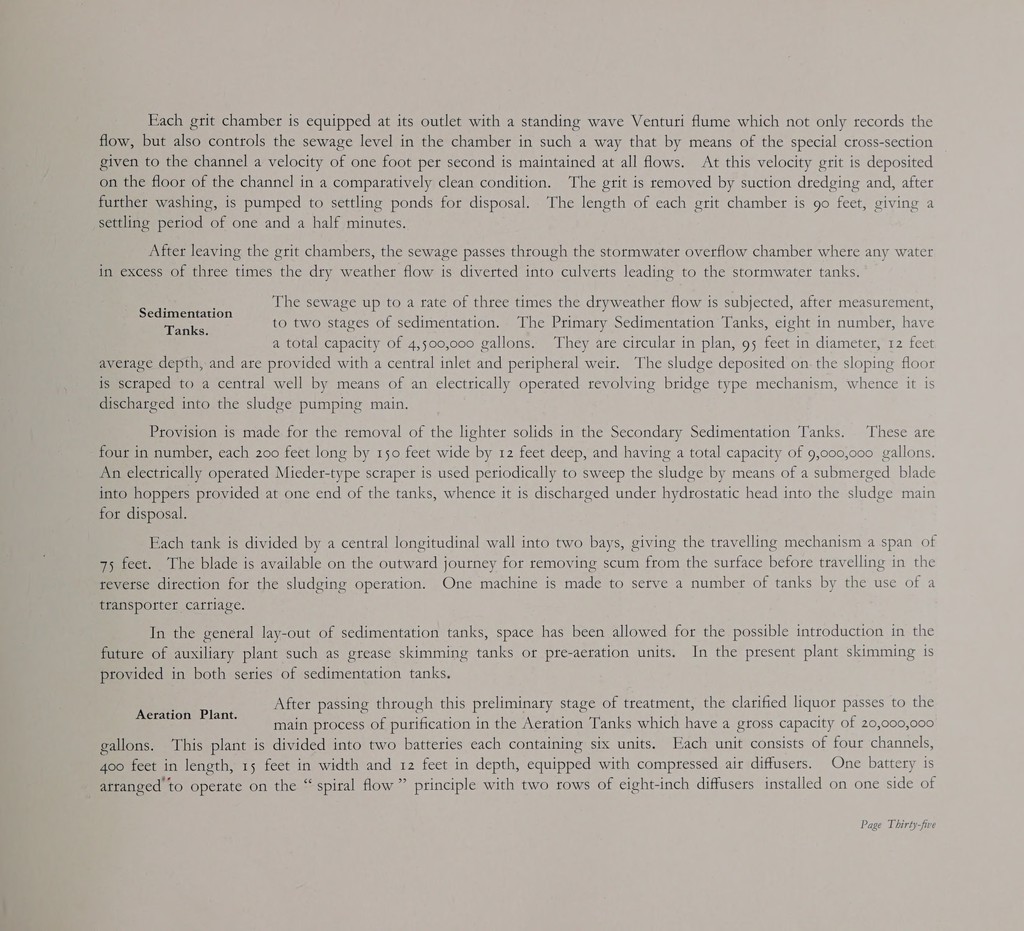 Each grit chamber is equipped at its outlet with a standing wave Venturi flume which not only records the flow, but also controls the sewage level in the chamber in such a way that by means of the special cross-section given to the channel a velocity of one foot per second is maintained at all flows. At this velocity grit is deposited on the floor of the channel in a comparatively clean condition. The grit is removed by suction dredging and, after further washing, is pumped to settling ponds for disposal. The length of each grit chamber is 90 feet, giving a settling period of one and a half minutes.

After leaving the grit chambers, the sewage passes through the stormwater overflow chamber where any water in excess of three times the dry weather flow is diverted into culverts leading to the stormwater tanks.

Sedimentation Tanks.

The sewage up to a rate of three times the dryweather flow is subjected, after measurement, to two stages of sedimentation. The Primary Sedimentation Tanks, eight in number, have a total capacity of 4,500,000 gallons. They are circular in plan, 95 feet in diameter, 12 feet average depth, and are provided with a central inlet and peripheral weir. The sludge deposited on the sloping floor is scraped to a central well by means of an electrically operated revolving bridge type mechanism, whence it is discharged into the sludge pumping main.

Provision is made for the removal of the lighter solids in the Secondary Sedimentation Tanks. These are four in number, each 200 feet long by 150 feet wide by 12 feet deep, and having a total capacity of 9,000,000 gallons. An electrically operated Mieder-type scraper is used periodically to sweep the sludge by means of a submerged blade into hoppers provided at one end of the tanks, whence it is discharged under hydrostatic head into the sludge main for disposal.

Each tank is divided by a central longitudinal wall into two bays, giving the travelling mechanism a span of 75 feet. The blade is available on the outward journey for removing scum from the surface before travelling in the reverse direction for the sludging operation. One machine is made to serve a number of tanks by the use of a transporter carriage.

In the general lay-out of sedimentation tanks, space has been allowed for the possible introduction in the future of auxiliary plant such as grease skimming tanks or pre-aeration units. In the present plant skimming is provided in both series of sedimentation tanks.

Aeration Plant.

After passing through this preliminary stage of treatment, the clarified liquor passes to the main process of purification in the Aeration Tanks which have a gross capacity of 20,000,000 gallons. This plant is divided into two batteries each containing six units. Each unit consists of four channels, 400 feet in length, 15 feet in width and 12 feet in depth, equipped with compressed air diffusers. One battery is arranged to operate on the " spiral flow " principle with two rows of eight-inch diffusers installed on one side of

Page Thirty-five